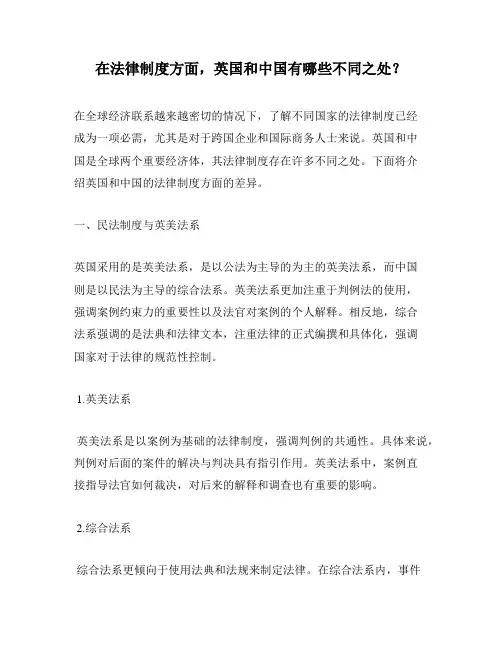 在法律制度方面，英国和中国有哪些不同之处？

在全球经济联系越来越密切的情况下，了解不同国家的法律制度已经成为一项必需，尤其是对于跨国企业和国际商务人士来说。英国和中国是全球两个重要经济体，其法律制度存在许多不同之处。下面将介绍英国和中国的法律制度方面的差异。

一、民法制度与英美法系

英国采用的是英美法系，是以公法为主导的为主的英美法系，而中国则是以民法为主导的综合法系。英美法系更加注重于判例法的使用，强调案例约束力的重要性以及法官对案例的个人解释。相反地，综合法系强调的是法典和法律文本，注重法律的正式编撰和具体化，强调国家对于法律的规范性控制。

1.英美法系

英美法系是以案例为基础的法律制度，强调判例的共通性。具体来说，判例对后面的案件的解决与判决具有指引作用。英美法系中，案例直接指导法官如何裁决，对后来的解释和调查也有重要的影响。

2.综合法系

综合法系更倾向于使用法典和法规来制定法律。在综合法系内，事件